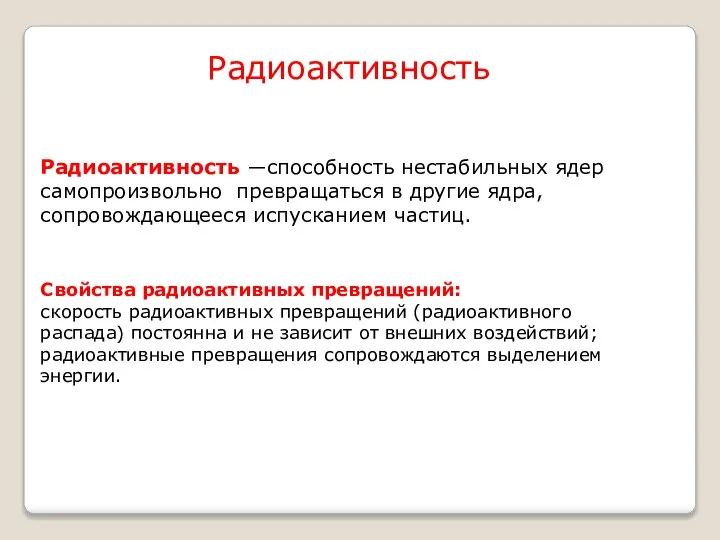 Радиоактивность

Радиоактивность —способность нестабильных ядер самопроизвольно превращаться в другие ядра, сопровождающееся испусканием частиц.

Свойства радиоактивных превращений:
скорость радиоактивных превращений (радиоактивного распада) постоянна и не зависит от внешних воздействий; радиоактивные превращения сопровождаются выделением энергии.